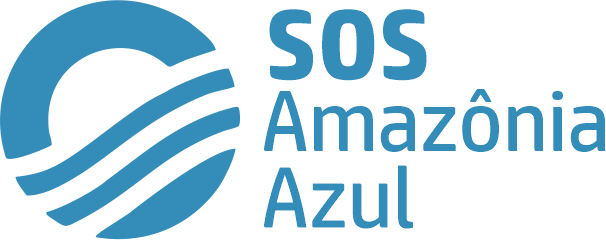 SOS
Amazônia
Azul